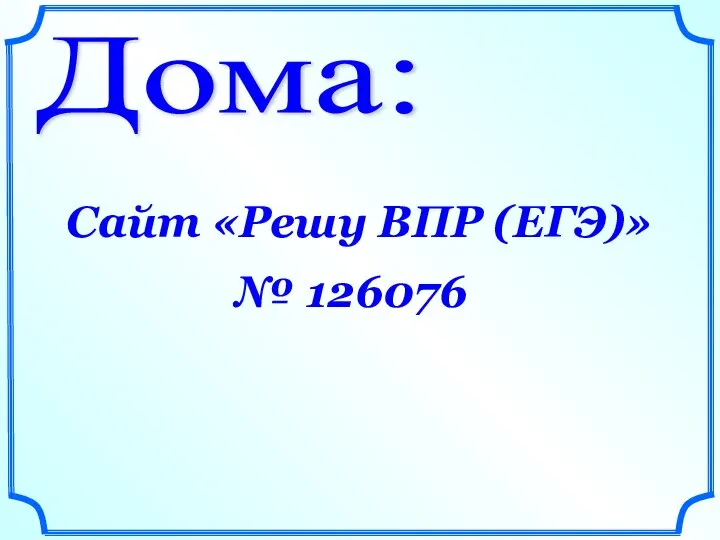 Дома:

Сайт «Решу ВПР (ЕГЭ)»
№ 126076